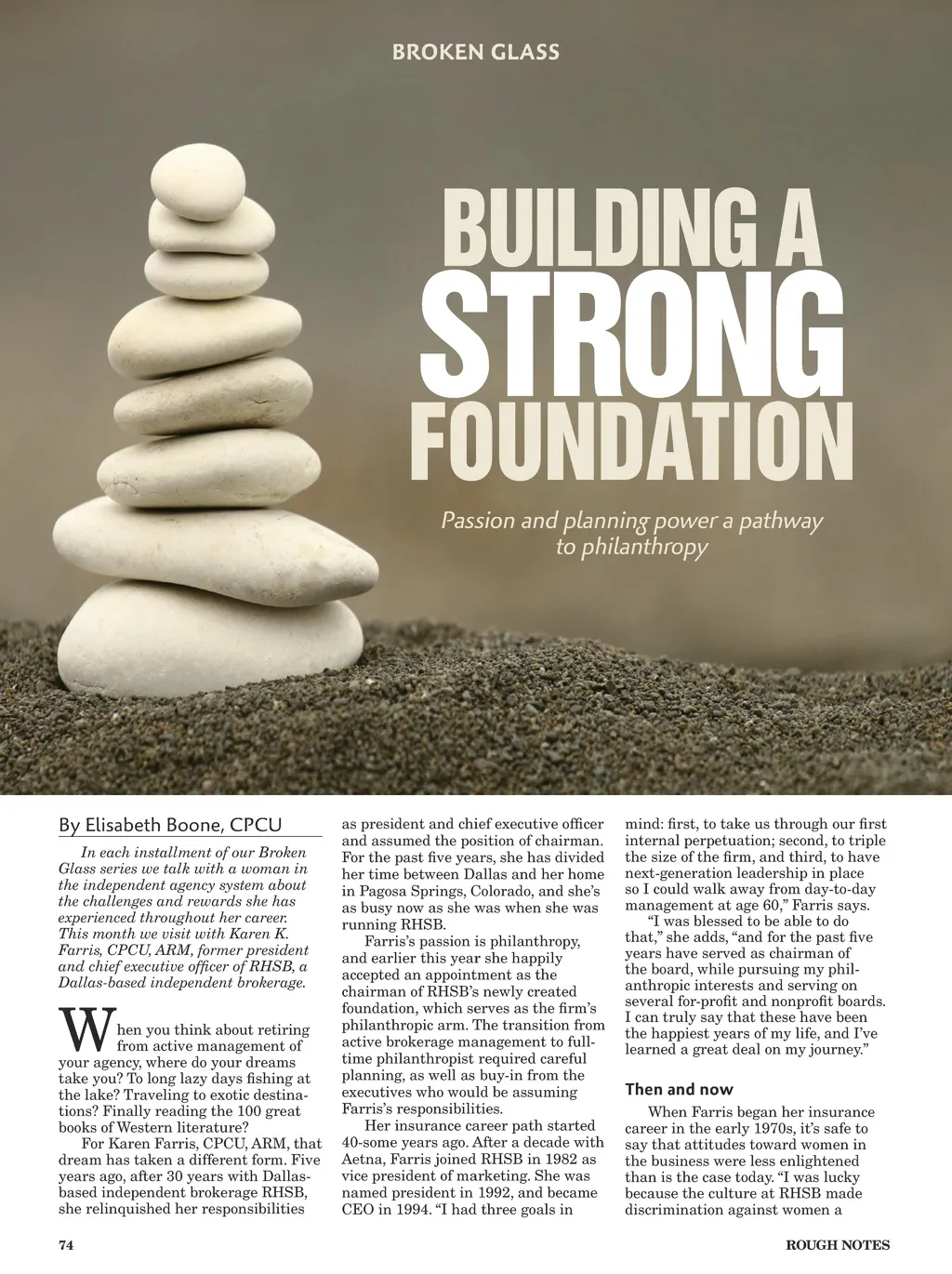 BROKEN GLASS

BUILDING A STRONG FOUNDATION

Passion and planning power a pathway to philanthropy

By Elisabeth Boone, CPCU

In each installment of our Broken Glass series we talk with a woman in the independent agency system about the challenges and rewards she has experienced throughout her career. This month we visit with Karen K. Farris, CPCU, ARM, former president and chief executive officer of RHSB, a Dallas-based independent brokerage.

When you think about retiring from active management of your agency, where do your dreams take you? To long lazy days fishing at the lake? Traveling to exotic destinations? Finally reading the 100 great books of Western literature?

For Karen Farris, CPCU, ARM, that dream has taken a different form. Five years ago, after 30 years with Dallas-based independent brokerage RHSB, she relinquished her responsibilities as president and chief executive officer and assumed the position of chairman. For the past five years, she has divided her time between Dallas and her home in Pagosa Springs, Colorado, and she's as busy now as she was when she was running RHSB.

Farris's passion is philanthropy, and earlier this year she happily accepted an appointment as the chairman of RHSB's newly created foundation, which serves as the firm's philanthropic arm. The transition from active brokerage management to full-time philanthropist required careful planning, as well as buy-in from the executives who would be assuming Farris's responsibilities.

Her insurance career path started 40-some years ago. After a decade with Aetna, Farris joined RHSB in 1982 as vice president of marketing. She was named president in 1992, and became CEO in 1994. "I had three goals in mind: first, to take us through our first internal perpetuation; second, to triple the size of the firm, and third, to have next-generation leadership in place so I could walk away from day-to-day management at age 60," Farris says.

"I was blessed to be able to do that," she adds, "and for the past five years have served as chairman of the board, while pursuing my philanthropic interests and serving on several for-profit and nonprofit boards. I can truly say that these have been the happiest years of my life, and I've learned a great deal on my journey."

Then and now

When Farris began her insurance career in the early 1970s, it's safe to say that attitudes toward women in the business were less enlightened than is the case today. "I was lucky because the culture at RHSB made discrimination against women a

74

ROUGH NOTES